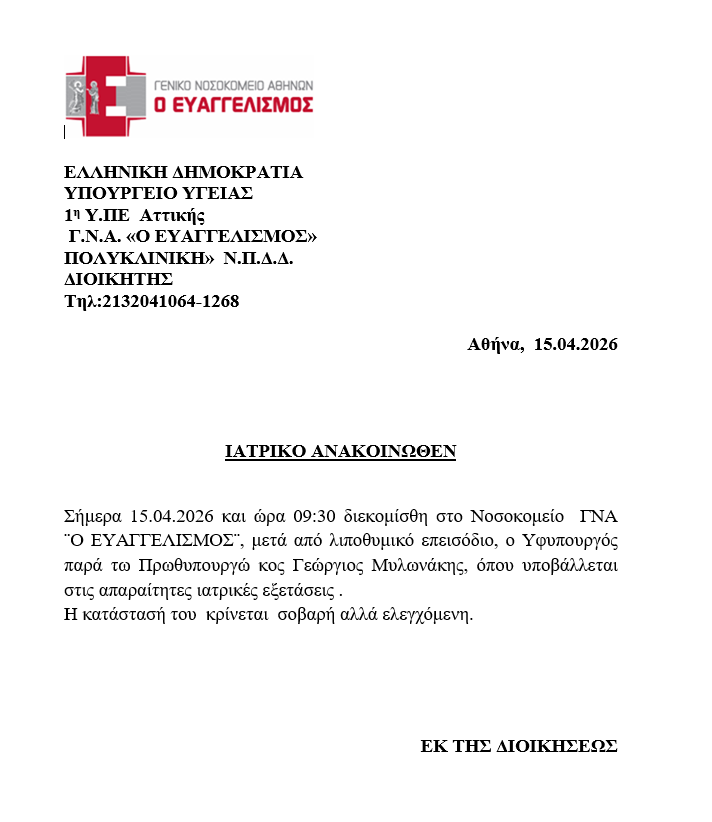 ΓΕΝΙΚΟ ΝΟΣΟΚΟΜΕΙΟ ΑΘΗΝΩΝ
Ο ΕΥΑΓΓΕΛΙΣΜΟΣ

ΕΛΛΗΝΙΚΗ ΔΗΜΟΚΡΑΤΙΑ
ΥΠΟΥΡΓΕΙΟ ΥΓΕΙΑΣ
1η Υ.ΠΕ Αττικής
Γ.Ν.Α. «Ο ΕΥΑΓΓΕΛΙΣΜΟΣ»
ΠΟΛΥΚΛΙΝΙΚΗ» Ν.Π.Δ.Δ.
ΔΙΟΙΚΗΤΗΣ
Τηλ:2132041064-1268

Αθήνα, 15.04.2026

ΙΑΤΡΙΚΟ ΑΝΑΚΟΙΝΩΘΕΝ

Σήμερα 15.04.2026 και ώρα 09:30 διεκομίσθη στο Νοσοκομείο ΓΝΑ ¨Ο ΕΥΑΓΓΕΛΙΣΜΟΣ¨, μετά από λιποθυμικό επεισόδιο, ο Υφυπουργός παρά τω Πρωθυπουργώ κος Γεώργιος Μυλωνάκης, όπου υποβάλλεται στις απαραίτητες ιατρικές εξετάσεις .
Η κατάστασή του κρίνεται σοβαρή αλλά ελεγχόμενη.

ΕΚ ΤΗΣ ΔΙΟΙΚΗΣΕΩΣ